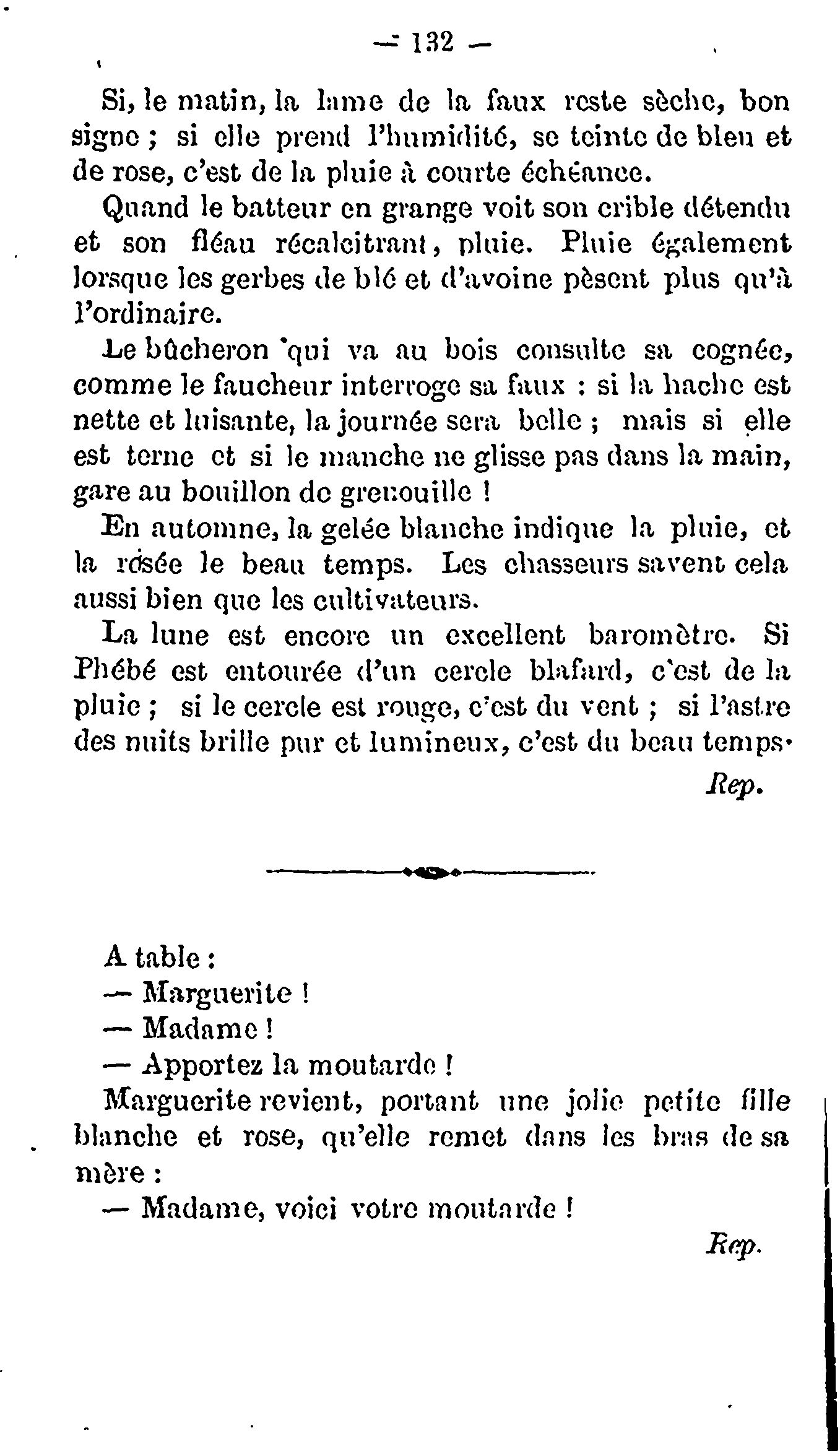 — 132 —

Si, le matin, la lame de la faux reste sèche, bon signe ; si elle prend l'humidité, se teinte de bleu et de rose, c'est de la pluie à courte échéance.

Quand le batteur en grange voit son crible détendu et son fléau récalcitrant, pluie. Pluie également lorsque les gerbes de blé et d'avoine pèsent plus qu'à l'ordinaire.

Le bûcheron qui va au bois consulte sa cognée, comme le faucheur interroge sa faux : si la hache est nette et luisante, la journée sera belle ; mais si elle est terne et si le manche ne glisse pas dans la main, gare au bouillon de grenouille !

En automne, la gelée blanche indique la pluie, et la rosée le beau temps. Les chasseurs savent cela aussi bien que les cultivateurs.

La lune est encore un excellent baromètre. Si Phébé est entourée d'un cercle blafard, c'est de la pluie ; si le cercle est rouge, c'est du vent ; si l'astre des nuits brille pur et lumineux, c'est du beau temps.

Rep.

A table :

— Marguerite !

— Madame !

— Apportez la moutarde !

Marguerite revient, portant une jolie petite fille blanche et rose, qu'elle remet dans les bras de sa mère :

— Madame, voici votre moutarde !

Rep.